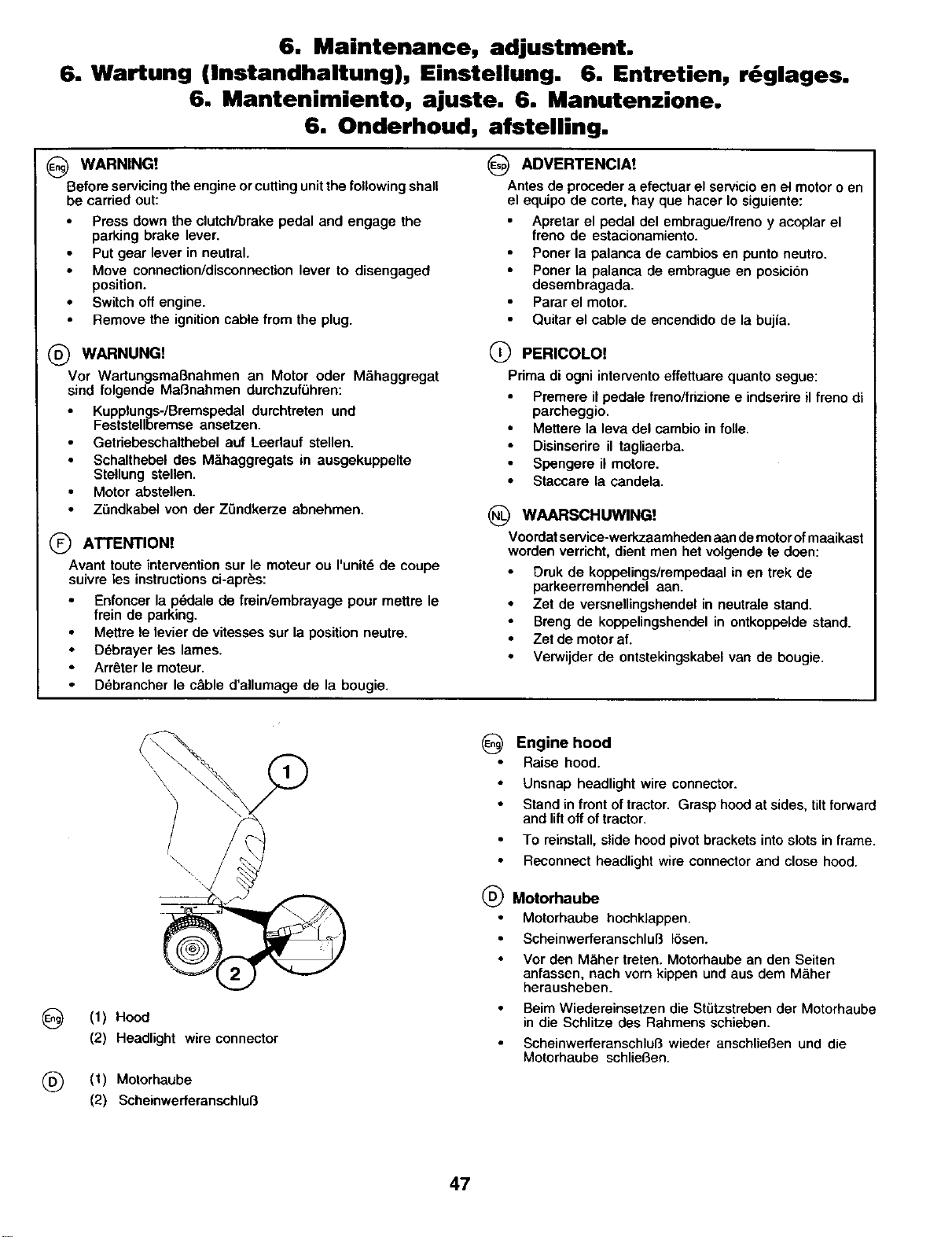 6. Maintenance, adjustment.
6. Wartung (Instandhaltung), Einstellung. 6. Entretien, réglages.
6. Mantenimiento, ajuste. 6. Manutenzione.
6. Onderhoud, afstelling.

Eng WARNING!
Before servicing the engine or cutting unit the following shall be carried out:
• Press down the clutch/brake pedal and engage the parking brake lever.
• Put gear lever in neutral.
• Move connection/disconnection lever to disengaged position.
• Switch off engine.
• Remove the ignition cable from the plug.

D WARNUNG!
Vor Wartungsmaßnahmen an Motor oder Mähaggregat sind folgende Maßnahmen durchzuführen:
• Kupplungs-/Bremspedal durchtreten und Feststellbremse ansetzen.
• Getriebeschalthebel auf Leerlauf stellen.
• Schalthebel des Mähaggregats in ausgekuppelte Stellung stellen.
• Motor abstellen.
• Zündkabel von der Zündkerze abnehmen.

F ATTENTION!
Avant toute intervention sur le moteur ou l'unité de coupe suivre les instructions ci-après:
• Enfoncer la pédale de frein/embrayage pour mettre le frein de parking.
• Mettre le levier de vitesses sur la position neutre.
• Débrayer les lames.
• Arrêter le moteur.
• Débrancher le câble d'allumage de la bougie.

Esp ADVERTENCIA!
Antes de proceder a efectuar el servicio en el motor o en el equipo de corte, hay que hacer lo siguiente:
• Apretar el pedal del embrague/freno y acoplar el freno de estacionamiento.
• Poner la palanca de cambios en punto neutro.
• Poner la palanca de embrague en posición desembragada.
• Parar el motor.
• Quitar el cable de encendido de la bujía.

I PERICOLO!
Prima di ogni intervento effettuare quanto segue:
• Premere il pedale freno/frizione e indserire il freno di parcheggio.
• Mettere la leva del cambio in folle.
• Disinserire il tagliaerba.
• Spengere il motore.
• Staccare la candela.

NL WAARSCHUWING!
Voordat service-werkzaamheden aan de motor of maaikast worden verricht, dient men het volgende te doen:
• Druk de koppelings/rempedaal in en trek de parkeerremhendel aan.
• Zet de versnellingshendel in neutrale stand.
• Breng de koppelingshendel in ontkoppelde stand.
• Zet de motor af.
• Verwijder de ontstekingskabel van de bougie.

1
2

Eng (1) Hood
(2) Headlight wire connector

D (1) Motorhaube
(2) Scheinwerferanschluß

Eng Engine hood
• Raise hood.
• Unsnap headlight wire connector.
• Stand in front of tractor. Grasp hood at sides, tilt forward and lift off of tractor.
• To reinstall, slide hood pivot brackets into slots in frame.
• Reconnect headlight wire connector and close hood.

D Motorhaube
• Motorhaube hochklappen.
• Scheinwerferanschluß lösen.
• Vor den Mäher treten. Motorhaube an den Seiten anfassen, nach vorn kippen und aus dem Mäher herausheben.
• Beim Wiedereinsetzen die Stützstreben der Motorhaube in die Schlitze des Rahmens schieben.
• Scheinwerferanschluß wieder anschließen und die Motorhaube schließen.

47